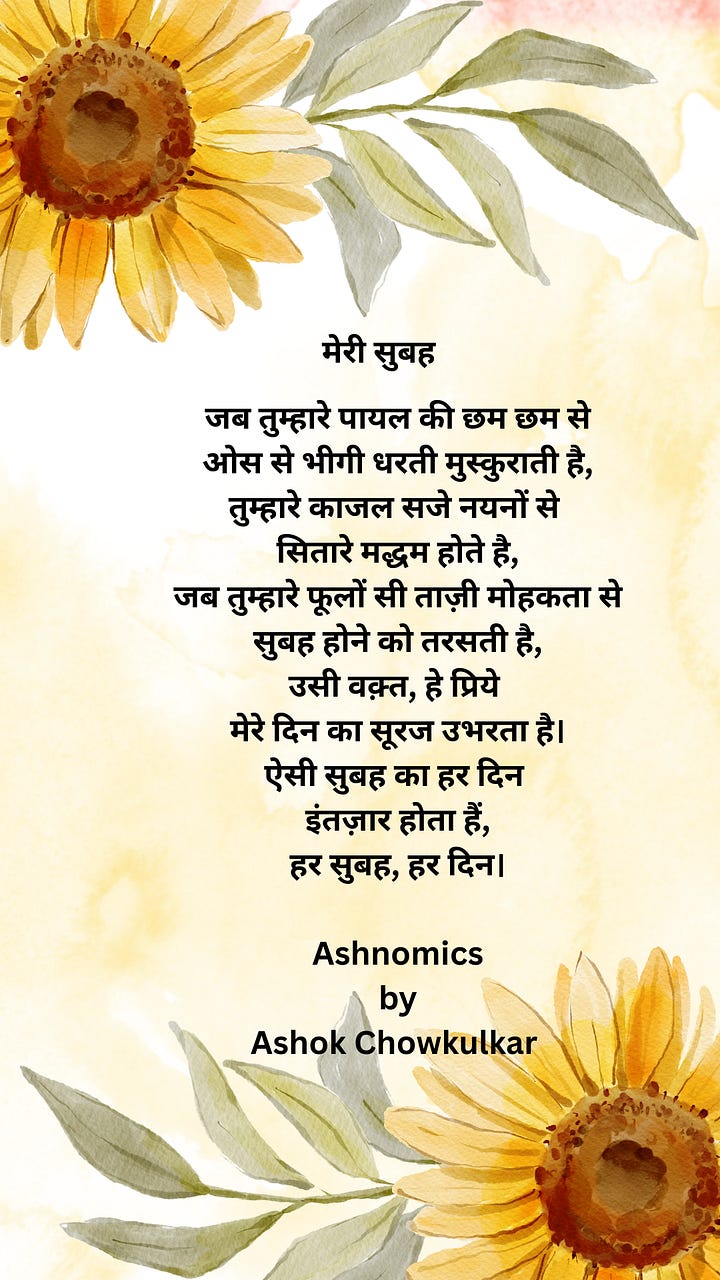 मेरी सुबह

जब तुम्हारे पायल की छम छम से
ओस से भीगी धरती मुस्कुराती है,
तुम्हारे काजल सजे नयनों से
सितारे मद्धम होते है,
जब तुम्हारे फूलों सी ताज़ी मोहकता से
सुबह होने को तरसती है,
उसी वक़्त, हे प्रिये
मेरे दिन का सूरज उभरता है।
ऐसी सुबह का हर दिन
इंतज़ार होता हैं,
हर सुबह, हर दिन।

Ashnomics
by
Ashok Chowkulkar